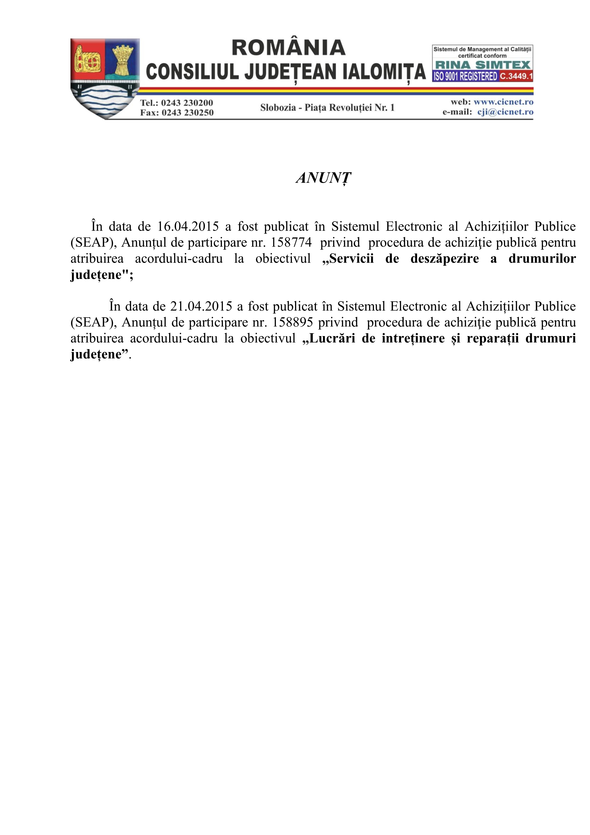 ROMÂNIA
CONSILIUL JUDEȚEAN IALOMIȚA

Sistemul de Management al Calității certificat conform
RINA SIMTEX
ISO 9001 REGISTERED C.3449.1

Tel.: 0243 230200
Fax: 0243 230250

Slobozia - Piața Revoluției Nr. 1

web: www.cicnet.ro
e-mail: cji@cicnet.ro

ANUNȚ

În data de 16.04.2015 a fost publicat în Sistemul Electronic al Achizițiilor Publice (SEAP), Anunțul de participare nr. 158774 privind procedura de achiziție publică pentru atribuirea acordului-cadru la obiectivul „Servicii de deszăpezire a drumurilor județene";

În data de 21.04.2015 a fost publicat în Sistemul Electronic al Achizițiilor Publice (SEAP), Anunțul de participare nr. 158895 privind procedura de achiziție publică pentru atribuirea acordului-cadru la obiectivul „Lucrări de intreținere și reparații drumuri județene”.